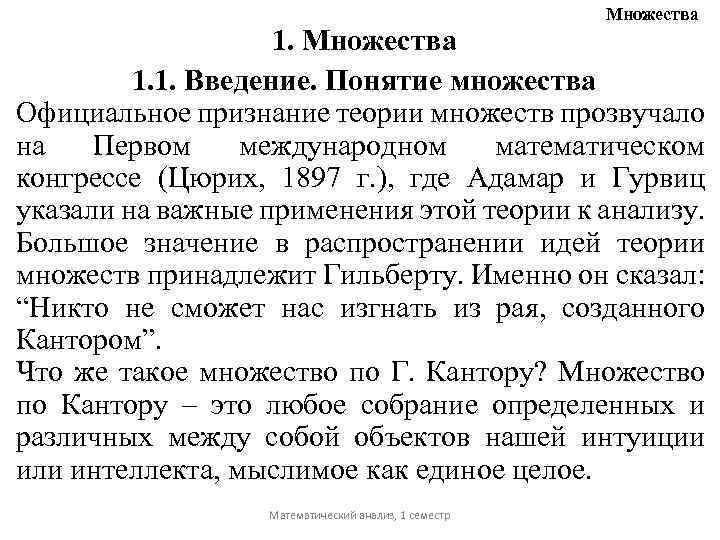 Множества

1. Множества

1.1. Введение. Понятие множества

Официальное признание теории множеств прозвучало на Первом международном математическом конгрессе (Цюрих, 1897 г.), где Адамар и Гурвиц указали на важные применения этой теории к анализу. Большое значение в распространении идей теории множеств принадлежит Гильберту. Именно он сказал: “Никто не сможет нас изгнать из рая, созданного Кантором”.

Что же такое множество по Г. Кантору? Множество по Кантору – это любое собрание определенных и различных между собой объектов нашей интуиции или интеллекта, мыслимое как единое целое.

Математический анализ, 1 семестр